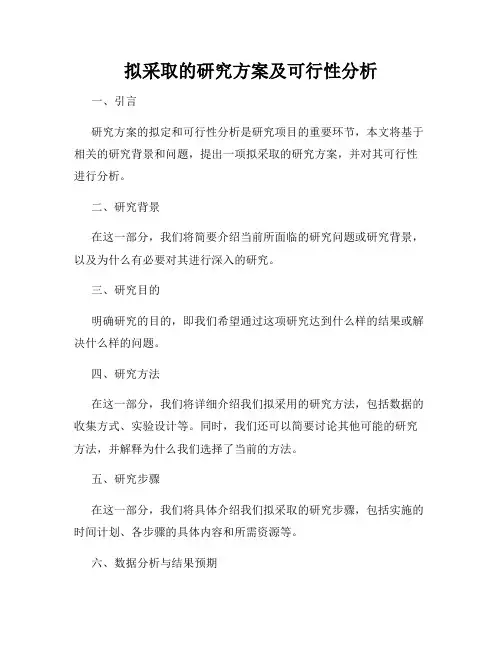 拟采取的研究方案及可行性分析

一、引言

研究方案的拟定和可行性分析是研究项目的重要环节，本文将基于相关的研究背景和问题，提出一项拟采取的研究方案，并对其可行性进行分析。

二、研究背景

在这一部分，我们将简要介绍当前所面临的研究问题或研究背景，以及为什么有必要对其进行深入的研究。

三、研究目的

明确研究的目的，即我们希望通过这项研究达到什么样的结果或解决什么样的问题。

四、研究方法

在这一部分，我们将详细介绍我们拟采用的研究方法，包括数据的收集方式、实验设计等。同时，我们还可以简要讨论其他可能的研究方法，并解释为什么我们选择了当前的方法。

五、研究步骤

在这一部分，我们将具体介绍我们拟采取的研究步骤，包括实施的时间计划、各步骤的具体内容和所需资源等。

六、数据分析与结果预期